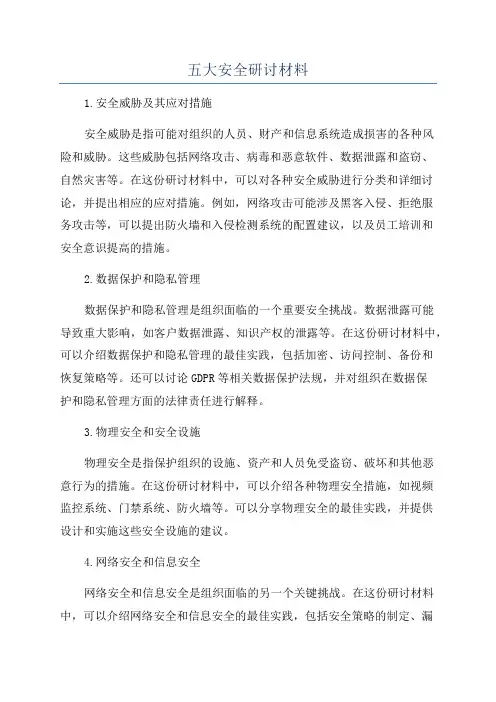 五大安全研讨材料

1.安全威胁及其应对措施

安全威胁是指可能对组织的人员、财产和信息系统造成损害的各种风险和威胁。这些威胁包括网络攻击、病毒和恶意软件、数据泄露和盗窃、自然灾害等。在这份研讨材料中，可以对各种安全威胁进行分类和详细讨论，并提出相应的应对措施。例如，网络攻击可能涉及黑客入侵、拒绝服务攻击等，可以提出防火墙和入侵检测系统的配置建议，以及员工培训和安全意识提高的措施。

2.数据保护和隐私管理

数据保护和隐私管理是组织面临的一个重要安全挑战。数据泄露可能导致重大影响，如客户数据泄露、知识产权的泄露等。在这份研讨材料中，可以介绍数据保护和隐私管理的最佳实践，包括加密、访问控制、备份和恢复策略等。还可以讨论 GDPR 等相关数据保护法规，并对组织在数据保护和隐私管理方面的法律责任进行解释。

3.物理安全和安全设施

物理安全是指保护组织的设施、资产和人员免受盗窃、破坏和其他恶意行为的措施。在这份研讨材料中，可以介绍各种物理安全措施，如视频监控系统、门禁系统、防火墙等。可以分享物理安全的最佳实践，并提供设计和实施这些安全设施的建议。

4.网络安全和信息安全

网络安全和信息安全是组织面临的另一个关键挑战。在这份研讨材料中，可以介绍网络安全和信息安全的最佳实践，包括安全策略的制定、漏